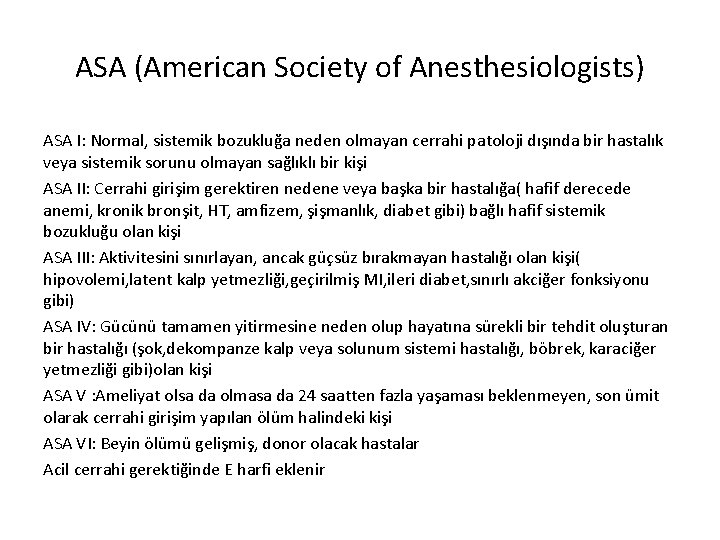 ASA (American Society of Anesthesiologists)

ASA I: Normal, sistemik bozukluğa neden olmayan cerrahi patoloji dışında bir hastalık veya sistemik sorunu olmayan sağlıklı bir kişi

ASA II: Cerrahi girişim gerektiren nedene veya başka bir hastalığa( hafif derecede anemi, kronik bronşit, HT, amfizem, şişmanlık, diabet gibi) bağlı hafif sistemik bozukluğu olan kişi

ASA III: Aktivitesini sınırlayan, ancak güçsüz bırakmayan hastalığı olan kişi( hipovolemi,latent kalp yetmezliği,geçirilmiş MI,ileri diabet,sınırlı akciğer fonksiyonu gibi)

ASA IV: Gücünü tamamen yitirmesine neden olup hayatına sürekli bir tehdit oluşturan bir hastalığı (şok,dekompanze kalp veya solunum sistemi hastalığı, böbrek, karaciğer yetmezliği gibi)olan kişi

ASA V :Ameliyat olsa da olmasa da 24 saatten fazla yaşaması beklenmeyen, son ümit olarak cerrahi girişim yapılan ölüm halindeki kişi

ASA VI: Beyin ölümü gelişmiş, donor olacak hastalar

Acil cerrahi gerektiğinde E harfi eklenir